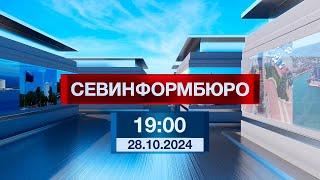 СЕВИНФОРМБЮРО

19:00

28.10.2024